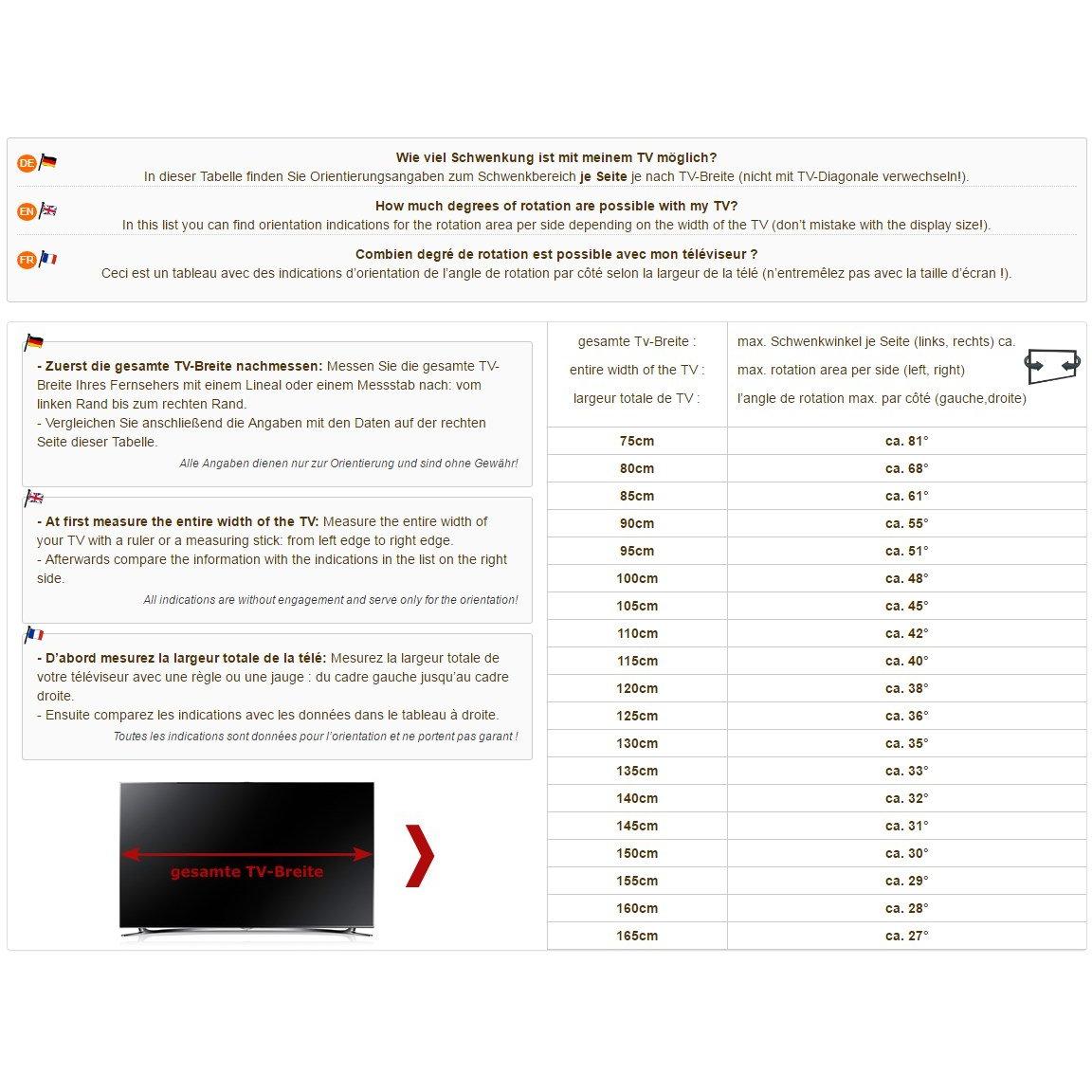 DE

Wie viel Schwenkung ist mit meinem TV möglich?
In dieser Tabelle finden Sie Orientierungsangaben zum Schwenkbereich je Seite je nach TV-Breite (nicht mit TV-Diagonale verwechseln!).

EN

How much degrees of rotation are possible with my TV?
In this list you can find orientation indications for the rotation area per side depending on the width of the TV (don't mistake with the display size!).

FR

Combien degré de rotation est possible avec mon téléviseur ?
Ceci est un tableau avec des indications d'orientation de l'angle de rotation par côté selon la largeur de la télé (n'entremêlez pas avec la taille d'écran !).

- Zuerst die gesamte TV-Breite nachmessen: Messen Sie die gesamte TV-Breite Ihres Fernsehers mit einem Lineal oder einem Messstab nach: vom linken Rand bis zum rechten Rand.
- Vergleichen Sie anschließend die Angaben mit den Daten auf der rechten Seite dieser Tabelle.

Alle Angaben dienen nur zur Orientierung und sind ohne Gewähr!

- At first measure the entire width of the TV: Measure the entire width of your TV with a ruler or a measuring stick: from left edge to right edge.
- Afterwards compare the information with the indications in the list on the right side.

All indications are without engagement and serve only for the orientation!

- D'abord mesurez la largeur totale de la télé: Mesurez la largeur totale de votre téléviseur avec une règle ou une jauge : du cadre gauche jusqu'au cadre droite.
- Ensuite comparez les indications avec les données dans le tableau à droite.

Toutes les indications sont données pour l'orientation et ne portent pas garant !

gesamte TV-Breite

| gesamte Tv-Breite : entire width of the TV : largeur totale de TV : | max. Schwenkwinkel je Seite (links, rechts) ca. max. rotation area per side (left, right) l'angle de rotation max. par côté (gauche,droite) |
|---|---|
| 75cm | ca. 81° |
| 80cm | ca. 68° |
| 85cm | ca. 61° |
| 90cm | ca. 55° |
| 95cm | ca. 51° |
| 100cm | ca. 48° |
| 105cm | ca. 45° |
| 110cm | ca. 42° |
| 115cm | ca. 40° |
| 120cm | ca. 38° |
| 125cm | ca. 36° |
| 130cm | ca. 35° |
| 135cm | ca. 33° |
| 140cm | ca. 32° |
| 145cm | ca. 31° |
| 150cm | ca. 30° |
| 155cm | ca. 29° |
| 160cm | ca. 28° |
| 165cm | ca. 27° |